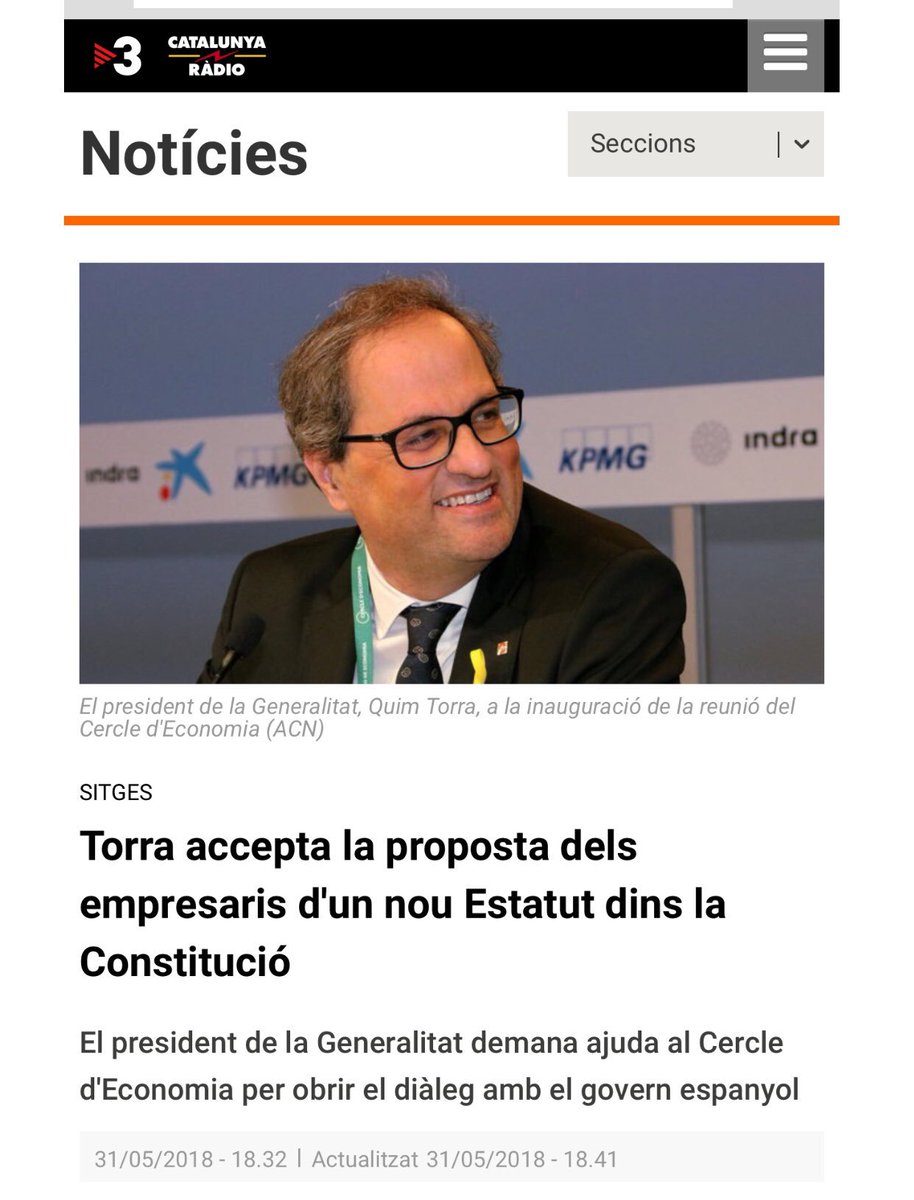 3 CATALUNYA RÀDIO

Notícies

Seccions

indra KPMG KPMG indra

El president de la Generalitat, Quim Torra, a la inauguració de la reunió del Cercle d'Economia (ACN)

SITGES

Torra accepta la proposta dels empresaris d'un nou Estatut dins la Constitució

El president de la Generalitat demana ajuda al Cercle d'Economia per obrir el diàleg amb el govern espanyol

31/05/2018 - 18.32 | Actualitzat 31/05/2018 - 18.41